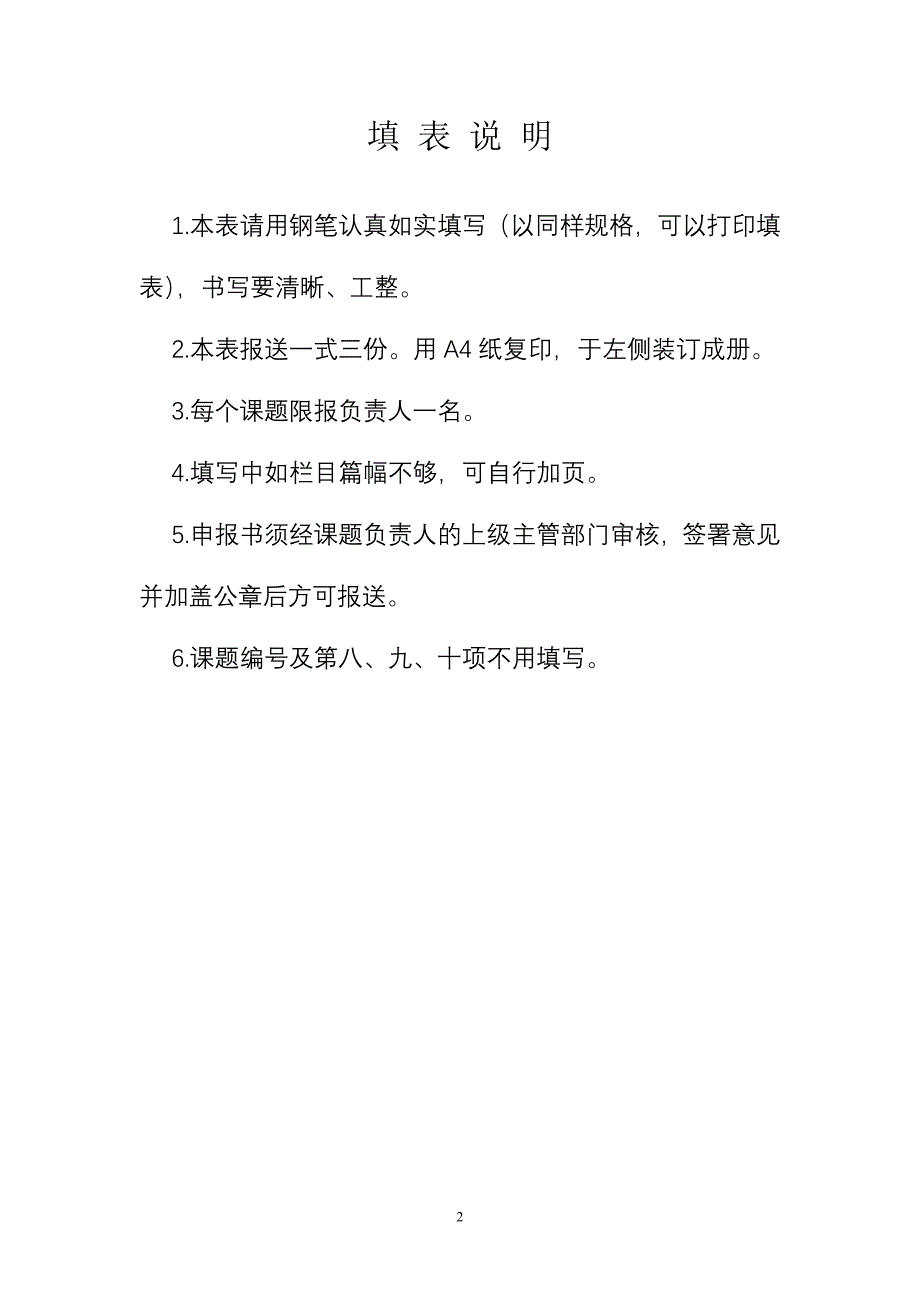 填 表 说 明

1.本表请用钢笔认真如实填写（以同样规格，可以打印填表），书写要清晰、工整。

2.本表报送一式三份。用 A4 纸复印，于左侧装订成册。

3.每个课题限报负责人一名。

4.填写中如栏目篇幅不够，可自行加页。

5.申报书须经课题负责人的上级主管部门审核，签署意见并加盖公章后方可报送。

6.课题编号及第八、九、十项不用填写。

2